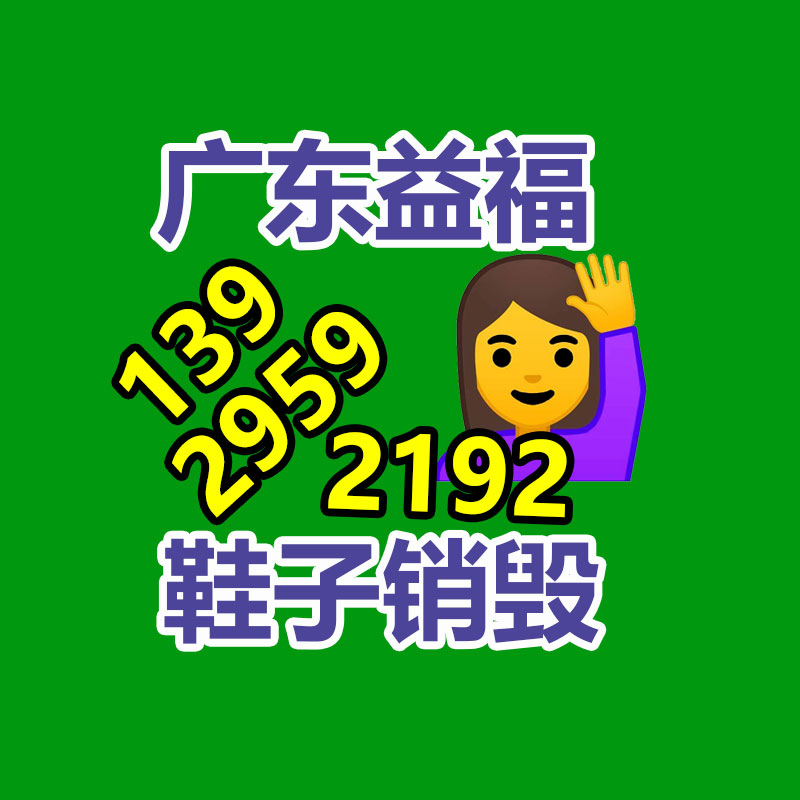 广东益福

139
2959
2192

鞋子销毁